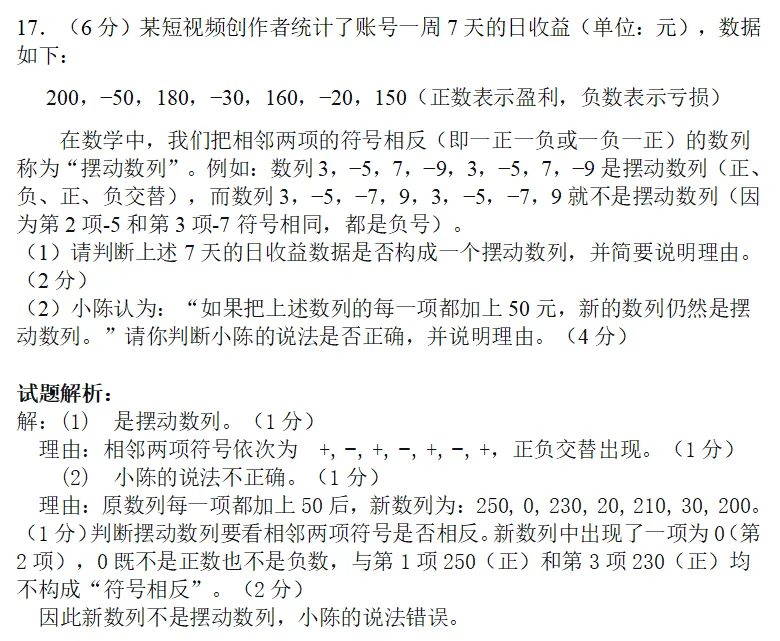 17.（6分）某短视频创作者统计了账号一周7天的日收益（单位：元），数据如下：

200，−50，180，−30，160，−20，150（正数表示盈利，负数表示亏损）

在数学中，我们把相邻两项的符号相反（即一正一负或一负一正）的数列称为“摆动数列”。例如：数列3，−5，7，−9，3，−5，7，−9是摆动数列（正、负、正、负交替），而数列3，−5，−7，9，3，−5，−7，9就不是摆动数列（因为第2项-5和第3项-7符号相同，都是负号）。

（1）请判断上述7天的日收益数据是否构成一个摆动数列，并简要说明理由。（2分）

（2）小陈认为：“如果把上述数列的每一项都加上50元，新的数列仍然是摆动数列。”请你判断小陈的说法是否正确，并说明理由。（4分）

试题解析：

解：(1) 是摆动数列。（1分）

理由：相邻两项符号依次为 +, −, +, −, +, −, +，正负交替出现。（1分）

(2) 小陈的说法不正确。（1分）

理由：原数列每一项都加上50后，新数列为：250, 0, 230, 20, 210, 30, 200。（1分）判断摆动数列要看相邻两项符号是否相反。新数列中出现了一项为0（第2项），0既不是正数也不是负数，与第1项250（正）和第3项230（正）均不构成“符号相反”。（2分）

因此新数列不是摆动数列，小陈的说法错误。